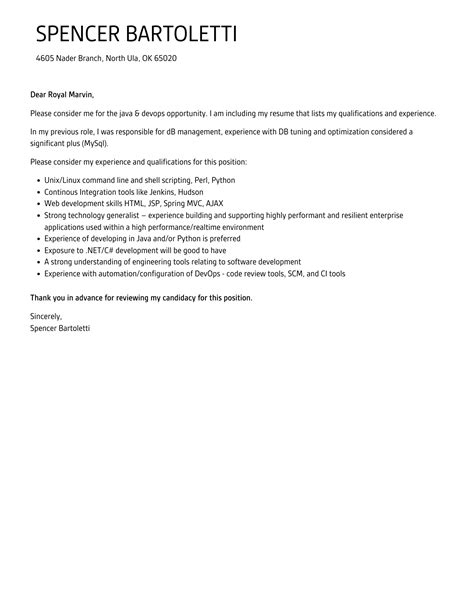 SPENCER BARTOLETTI

4605 Nader Branch, North Ula, OK 65020

Dear Royal Marvin,

Please consider me for the java & devops opportunity. I am including my resume that lists my qualifications and experience.

In my previous role, I was responsible for dB management, experience with DB tuning and optimization considered a significant plus (MySql).

Please consider my experience and qualifications for this position:

- Unix/Linux command line and shell scripting, Perl, Python
- Continous Integration tools like Jenkins, Hudson
- Web development skills HTML, JSP, Spring MVC, AJAX
- Strong technology generalist – experience building and supporting highly performant and resilient enterprise applications used within a high performance/realtime environment
- Experience of developing in Java and/or Python is preferred
- Exposure to .NET/C# development will be good to have
- A strong understanding of engineering tools relating to software development
- Experience with automation/configuration of DevOps - code review tools, SCM, and CI tools

Thank you in advance for reviewing my candidacy for this position.

Sincerely,
Spencer Bartoletti